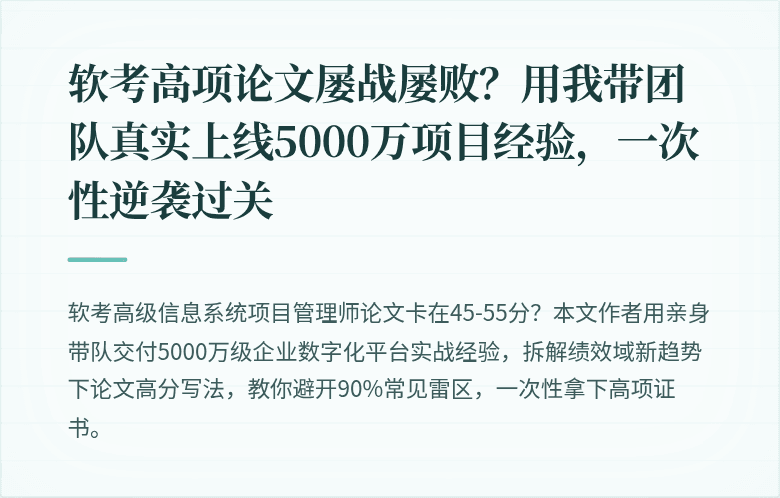 软考高项论文屡战屡败？用我带团队真实上线5000万项目经验，一次性逆袭过关

软考高级信息系统项目管理师论文卡在45-55分？本文作者用亲身带队交付5000万级企业数字化平台实战经验，拆解绩效域新趋势下论文高分写法，教你避开90%常见雷区，一次性拿下高项证书。